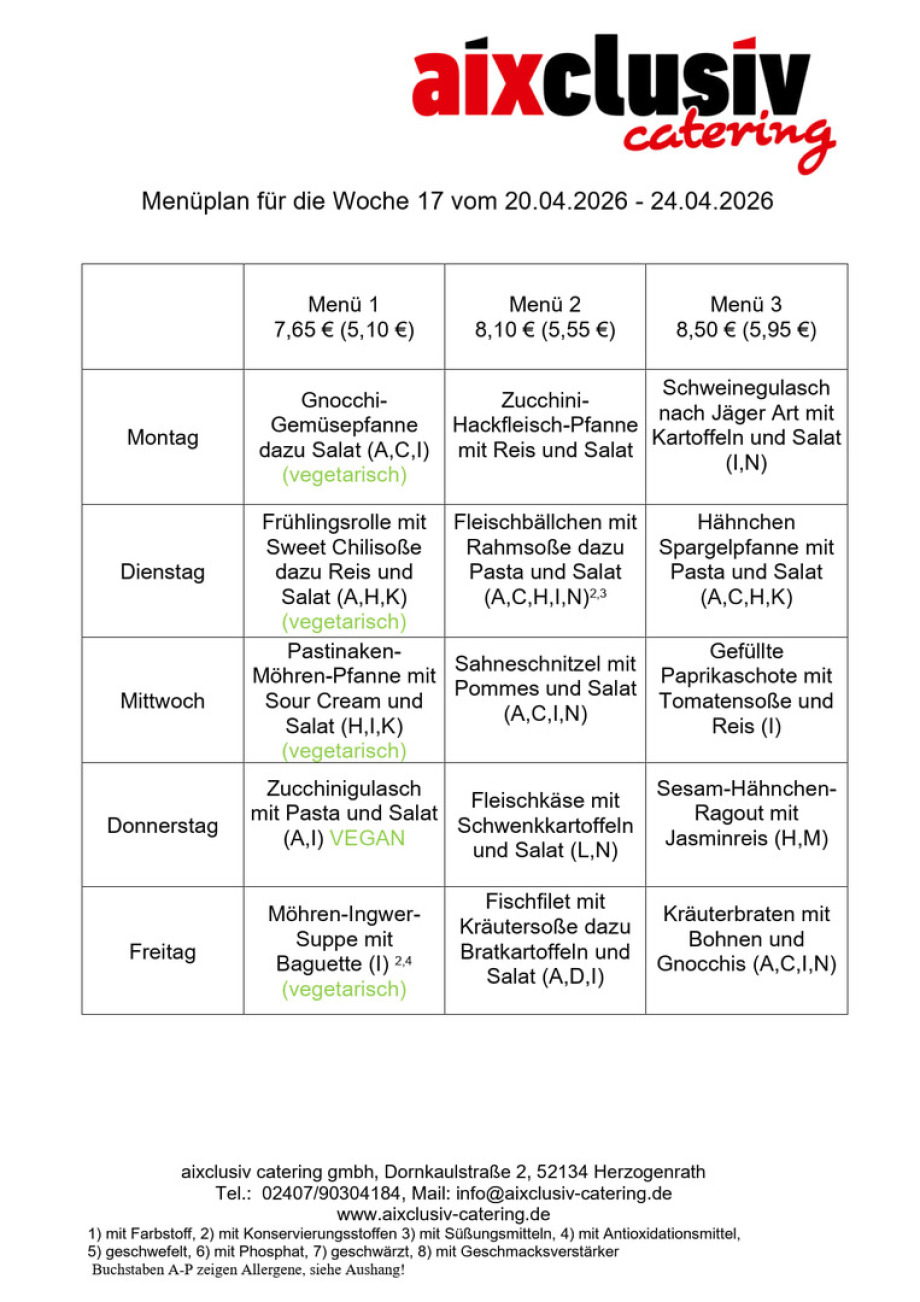 aixclusiv
catering

Menüplan für die Woche 17 vom 20.04.2026 - 24.04.2026

| | Menü 1 7,65 € (5,10 €) | Menü 2 8,10 € (5,55 €) | Menü 3 8,50 € (5,95 €) |
|---|---|---|---|
| Montag | Gnocchi-Gemüsepfanne dazu Salat (A,C,I) (vegetarisch) | Zucchini-Hackfleisch-Pfanne mit Reis und Salat | Schweinegulasch nach Jäger Art mit Kartoffeln und Salat (I,N) |
| Dienstag | Frühlingsrolle mit Sweet Chilisoße dazu Reis und Salat (A,H,K) (vegetarisch) | Fleischbällchen mit Rahmsoße dazu Pasta und Salat (A,C,H,I,N)$^{2,3}$ | Hähnchen Spargelpfanne mit Pasta und Salat (A,C,H,K) |
| Mittwoch | Pastinaken-Möhren-Pfanne mit Sour Cream und Salat (H,I,K) (vegetarisch) | Sahneschnitzel mit Pommes und Salat (A,C,I,N) | Gefüllte Paprikaschote mit Tomatensoße und Reis (I) |
| Donnerstag | Zucchinigulasch mit Pasta und Salat (A,I) VEGAN | Fleischkäse mit Schwenkkartoffeln und Salat (L,N) | Sesam-Hähnchen-Ragout mit Jasminreis (H,M) |
| Freitag | Möhren-Ingwer-Suppe mit Baguette (I) $^{2,4}$ (vegetarisch) | Fischfilet mit Kräutersoße dazu Bratkartoffeln und Salat (A,D,I) | Kräuterbraten mit Bohnen und Gnocchis (A,C,I,N) |

aixclusiv catering gmbh, Dornkaulstraße 2, 52134 Herzogenrath
Tel.: 02407/90304184, Mail: info@aixclusiv-catering.de
www.aixclusiv-catering.de
1) mit Farbstoff, 2) mit Konservierungsstoffen 3) mit Süßungsmitteln, 4) mit Antioxidationsmittel, 5) geschwefelt, 6) mit Phosphat, 7) geschwärzt, 8) mit Geschmacksverstärker
Buchstaben A-P zeigen Allergene, siehe Aushang!